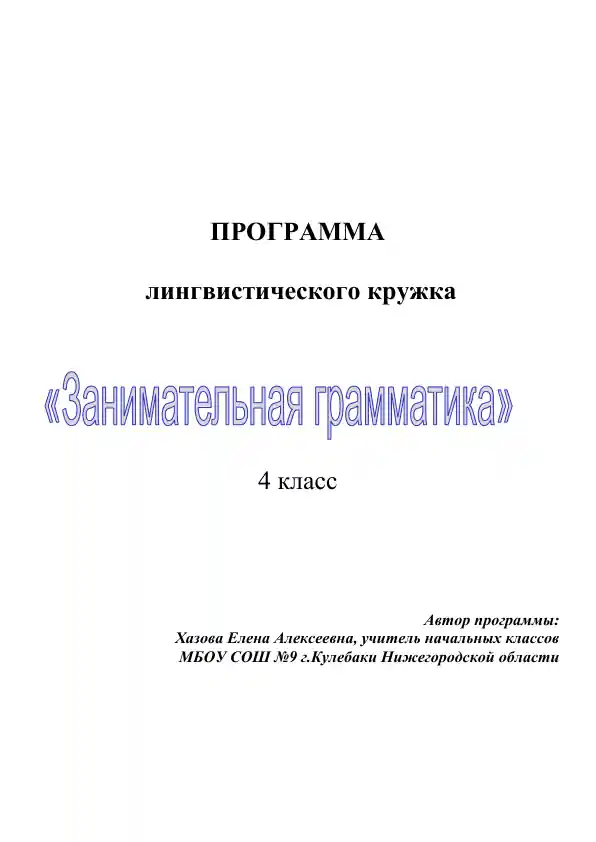 ПРОГРАММА

лингвистического кружка

«Занимательная грамматика»

4 класс

Автор программы:
Хазова Елена Алексеевна, учитель начальных классов
МБОУ СОШ №9 г.Кулебаки Нижегородской области